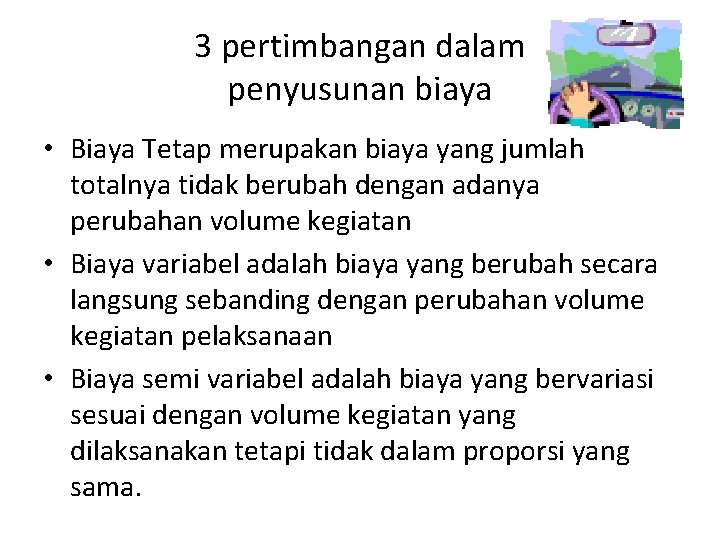 3 pertimbangan dalam penyusunan biaya

• Biaya Tetap merupakan biaya yang jumlah totalnya tidak berubah dengan adanya perubahan volume kegiatan
• Biaya variabel adalah biaya yang berubah secara langsung sebanding dengan perubahan volume kegiatan pelaksanaan
• Biaya semi variabel adalah biaya yang bervariasi sesuai dengan volume kegiatan yang dilaksanakan tetapi tidak dalam proporsi yang sama.